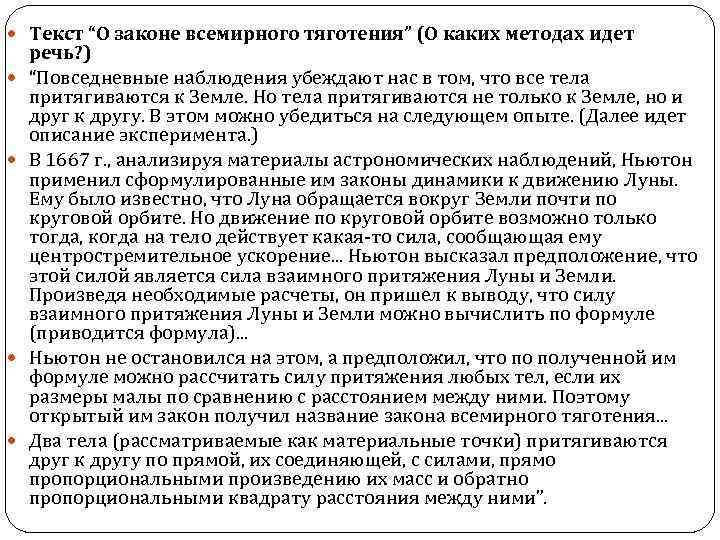 Текст “О законе всемирного тяготения” (О каких методах идет речь?)

“Повседневные наблюдения убеждают нас в том, что все тела притягиваются к Земле. Но тела притягиваются не только к Земле, но и друг к другу. В этом можно убедиться на следующем опыте. (Далее идет описание эксперимента.)

В 1667 г., анализируя материалы астрономических наблюдений, Ньютон применил сформулированные им законы динамики к движению Луны. Ему было известно, что Луна обращается вокруг Земли почти по круговой орбите. Но движение по круговой орбите возможно только тогда, когда на тело действует какая-то сила, сообщающая ему центростремительное ускорение... Ньютон высказал предположение, что этой силой является сила взаимного притяжения Луны и Земли. Произведя необходимые расчеты, он пришел к выводу, что силу взаимного притяжения Луны и Земли можно вычислить по формуле (приводится формула)...

Ньютон не остановился на этом, а предположил, что по полученной им формуле можно рассчитать силу притяжения любых тел, если их размеры малы по сравнению с расстоянием между ними. Поэтому открытый им закон получил название закона всемирного тяготения...

Два тела (рассматриваемые как материальные точки) притягиваются друг к другу по прямой, их соединяющей, с силами, прямо пропорциональными произведению их масс и обратно пропорциональными квадрату расстояния между ними”.